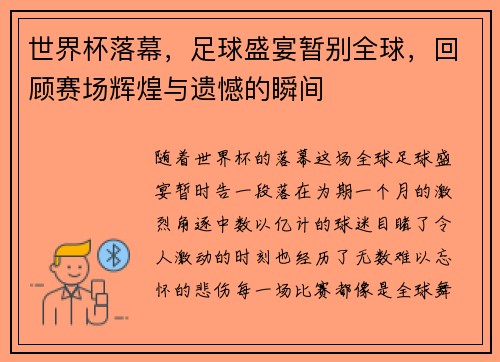 世界杯落幕，足球盛宴暂别全球，回顾赛场辉煌与遗憾的瞬间

随着世界杯的落幕这场全球足球盛宴暂时告一段落在为期一个月的激烈角逐中数以亿计的球迷目睹了令人激动的时刻也经历了无数难以忘怀的悲伤每一场比赛都像是全球舞